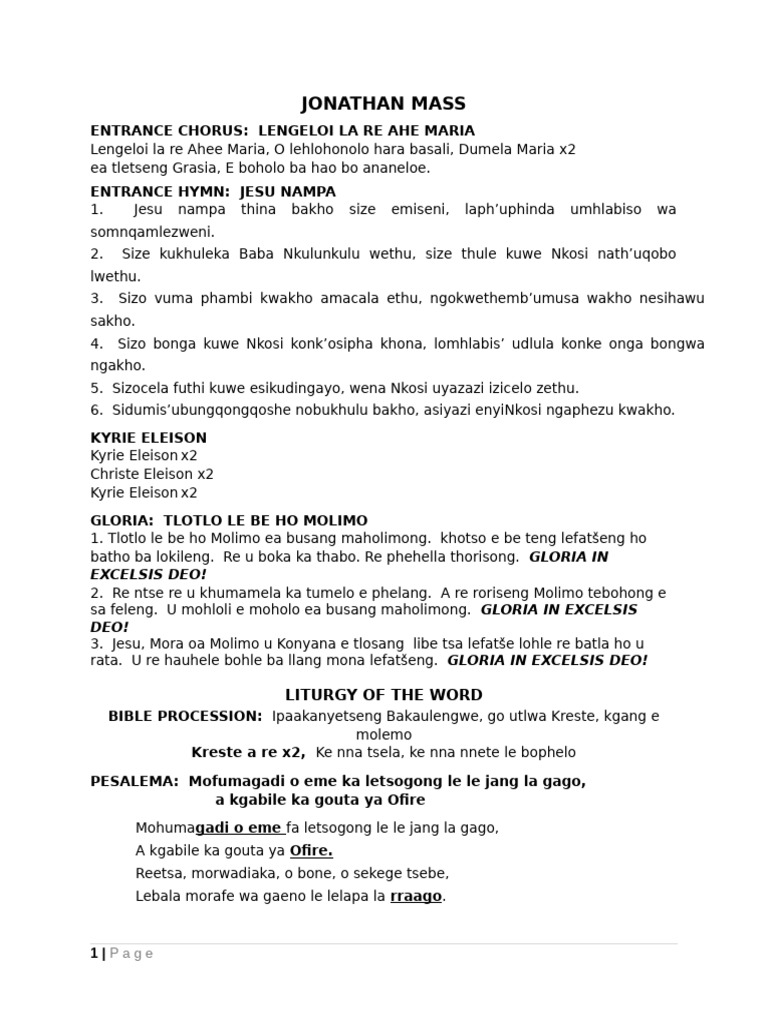 JONATHAN MASS

ENTRANCE CHORUS: LENGELOI LA RE AHE MARIA
Lengeloi la re Ahee Maria, O lehlohonolo hara basali, Dumela Maria x2
ea tletseng Grasia, E boholo ba hao bo ananeloe.

ENTRANCE HYMN: JESU NAMPA
1. Jesu nampa thina bakho size emiseni, laph'uphinda umhlabiso wa somnqamlezweni.
2. Size kukhuleka Baba Nkulunkulu wethu, size thule kuwe Nkosi nath'uqobo lwethu.
3. Sizo vuma phambi kwakho amacala ethu, ngokwethemb'umusa wakho nesihawu sakho.
4. Sizo bonga kuwe Nkosi konk'osipha khona, lomhlabis' udlula konke onga bongwa ngakho.
5. Sizocela futhi kuwe esikudingayo, wena Nkosi uyazazi izicelo zethu.
6. Sidumis'ubungqongqoshe nobukhulu bakho, asiyazi enyiNkosi ngaphezu kwakho.

KYRIE ELEISON
Kyrie Eleison x2
Christe Eleison x2
Kyrie Eleison x2

GLORIA: TLOTLO LE BE HO MOLIMO
1. Tlotlo le be ho Molimo ea busang maholimong. khotso e be teng lefatšeng ho batho ba lokileng. Re u boka ka thabo. Re phehella thorisong. GLORIA IN EXCELSIS DEO!
2. Re ntse re u khumamela ka tumelo e phelang. A re roriseng Molimo tebohong e sa feleng. U mohloli e moholo ea busang maholimong. GLORIA IN EXCELSIS DEO!
3. Jesu, Mora oa Molimo u Konyana e tlosang libe tsa lefatše lohle re batla ho u rata. U re hauhele bohle ba llang mona lefatšeng. GLORIA IN EXCELSIS DEO!

LITURGY OF THE WORD
BIBLE PROCESSION: Ipaakanyetseng Bakaulengwe, go utlwa Kreste, kgang e molemo
Kreste a re x2, Ke nna tsela, ke nna nnete le bophelo

PESALEMA: Mofumagadi o eme ka letsogong le le jang la gago, a kgabile ka gouta ya Ofire

Mohumagadi o eme fa letsogong le le jang la gago,
A kgabile ka gouta ya Ofire.
Reetsa, morwadiaka, o bone, o sekege tsebe,
Lebala morafe wa gaeno le lelapa la rraago.

1 | Page